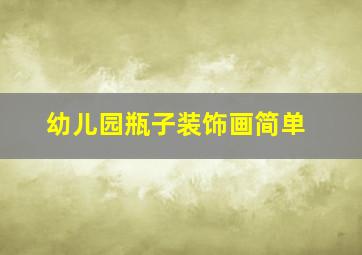 幼儿园瓶子装饰画简单